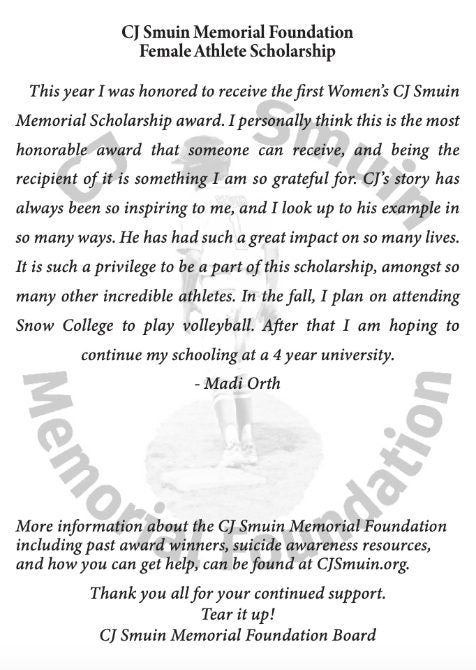 CJ Smuin Memorial Foundation
Female Athlete Scholarship

This year I was honored to receive the first Women's CJ Smuin Memorial Scholarship award. I personally think this is the most honorable award that someone can receive, and being the recipient of it is something I am so grateful for. CJ's story has always been so inspiring to me, and I look up to his example in so many ways. He has had such a great impact on so many lives. It is such a privilege to be a part of this scholarship, amongst so many other incredible athletes. In the fall, I plan on attending Snow College to play volleyball. After that I am hoping to continue my schooling at a 4 year university.

- Madi Orth

CJ Smuin Memorial Foundation

More information about the CJ Smuin Memorial Foundation including past award winners, suicide awareness resources, and how you can get help, can be found at CJSmuin.org.

Thank you all for your continued support.
Tear it up!
CJ Smuin Memorial Foundation Board